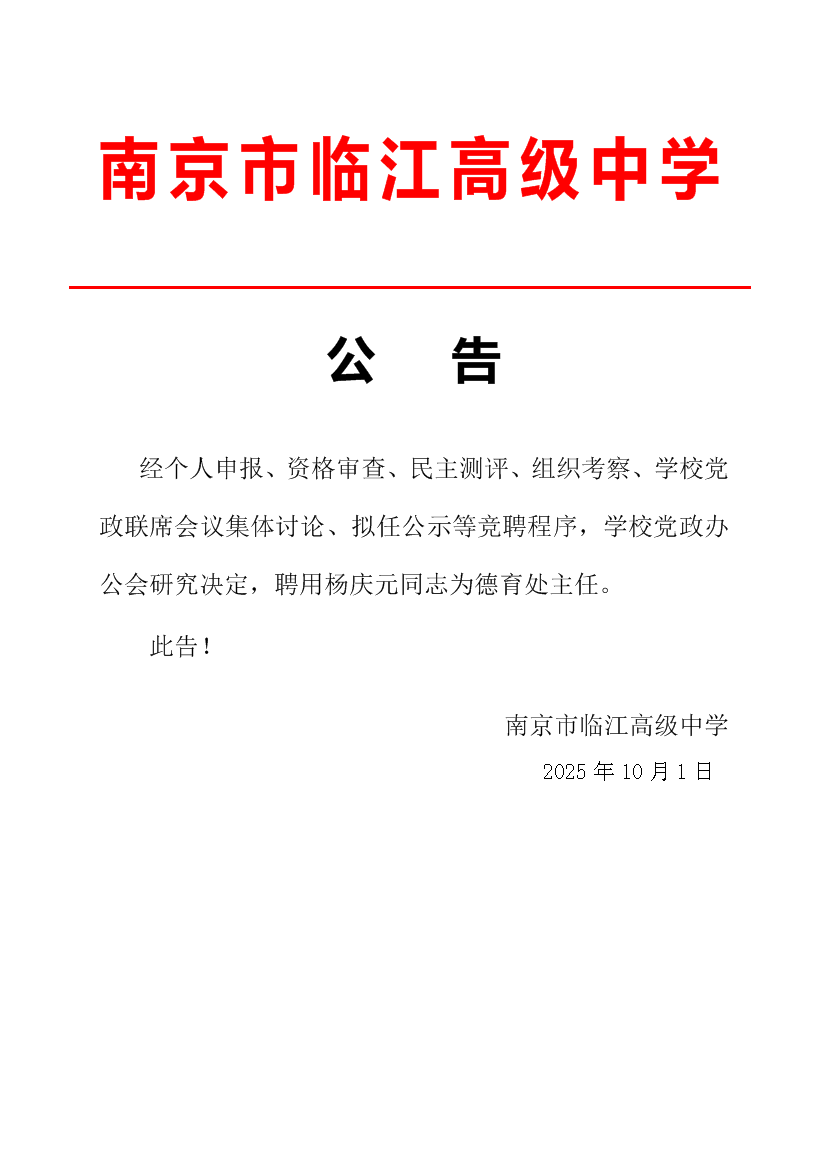 南京市临江高级中学

公　告

经个人申报、资格审查、民主测评、组织考察、学校党政联席会议集体讨论、拟任公示等竞聘程序，学校党政办公会研究决定，聘用杨庆元同志为德育处主任。

此告！

南京市临江高级中学

2025 年 10 月 1 日